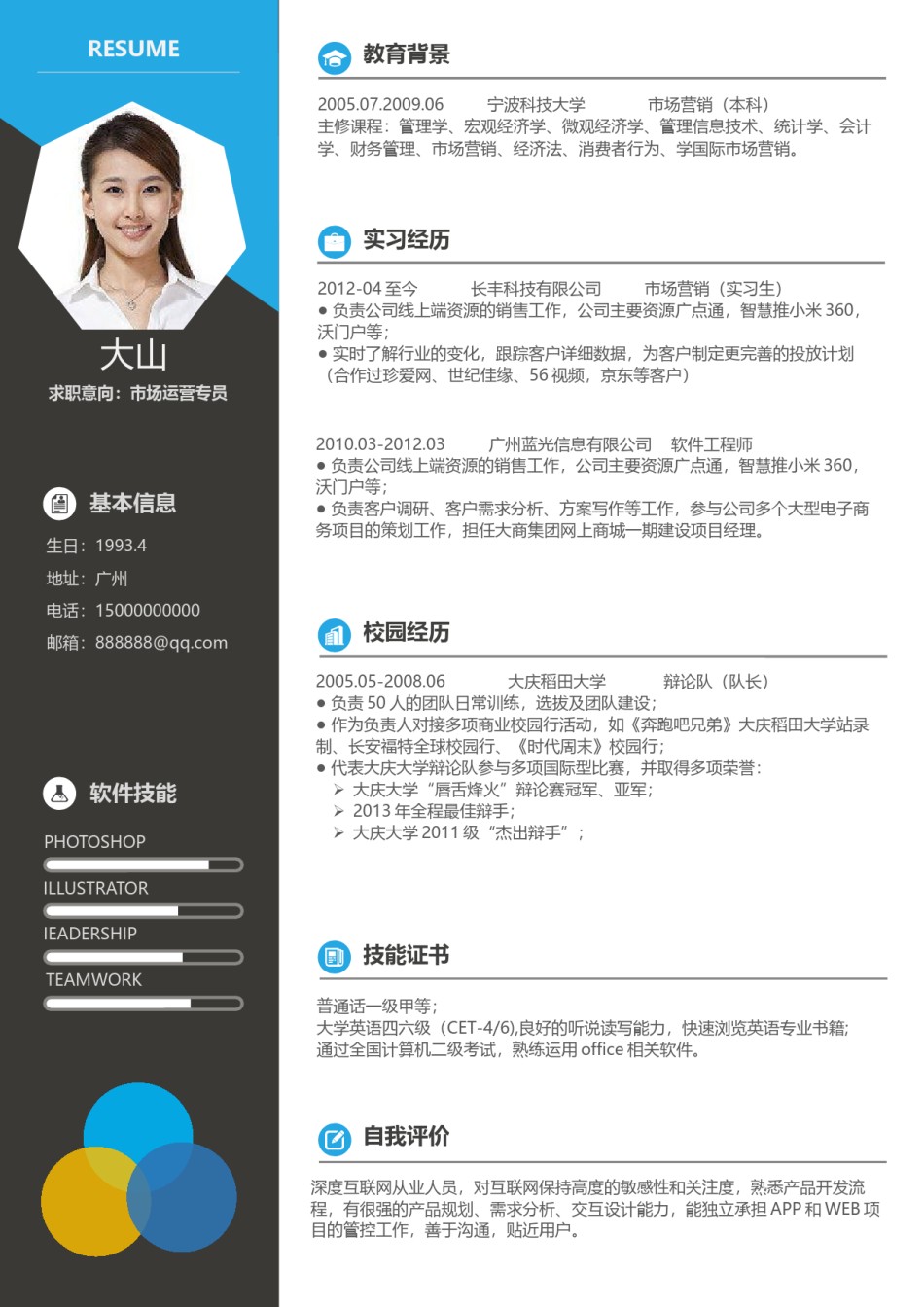 RESUME

大山

求职意向：市场运营专员

基本信息

生日：1993.4

地址：广州

电话：15000000000

邮箱：888888@qq.com

软件技能

PHOTOSHOP

ILLUSTRATOR

IEADERSHIP

TEAMWORK

教育背景

2005.07.2009.06 宁波科技大学 市场营销（本科）
主修课程：管理学、宏观经济学、微观经济学、管理信息技术、统计学、会计学、财务管理、市场营销、经济法、消费者行为、学国际市场营销。

实习经历

2012-04 至今 长丰科技有限公司 市场营销（实习生）
● 负责公司线上端资源的销售工作，公司主要资源广点通，智慧推小米 360，沃门户等；
● 实时了解行业的变化，跟踪客户详细数据，为客户制定更完善的投放计划（合作过珍爱网、世纪佳缘、56 视频，京东等客户）

2010.03-2012.03 广州蓝光信息有限公司 软件工程师
● 负责公司线上端资源的销售工作，公司主要资源广点通，智慧推小米 360，沃门户等；
● 负责客户调研、客户需求分析、方案写作等工作，参与公司多个大型电子商务项目的策划工作，担任大商集团网上商城一期建设项目经理。

校园经历

2005.05-2008.06 大庆稻田大学 辩论队（队长）
● 负责 50 人的团队日常训练，选拔及团队建设；
● 作为负责人对接多项商业校园行活动，如《奔跑吧兄弟》大庆稻田大学站录制、长安福特全球校园行、《时代周末》校园行；
● 代表大庆大学辩论队参与多项国际型比赛，并取得多项荣誉：
➢ 大庆大学“唇舌烽火”辩论赛冠军、亚军；
➢ 2013 年全程最佳辩手；
➢ 大庆大学 2011 级“杰出辩手”；

技能证书

普通话一级甲等；
大学英语四六级（CET-4/6),良好的听说读写能力，快速浏览英语专业书籍；
通过全国计算机二级考试，熟练运用 office 相关软件。

自我评价

深度互联网从业人员，对互联网保持高度的敏感性和关注度，熟悉产品开发流程，有很强的产品规划、需求分析、交互设计能力，能独立承担 APP 和 WEB 项目的管控工作，善于沟通，贴近用户。